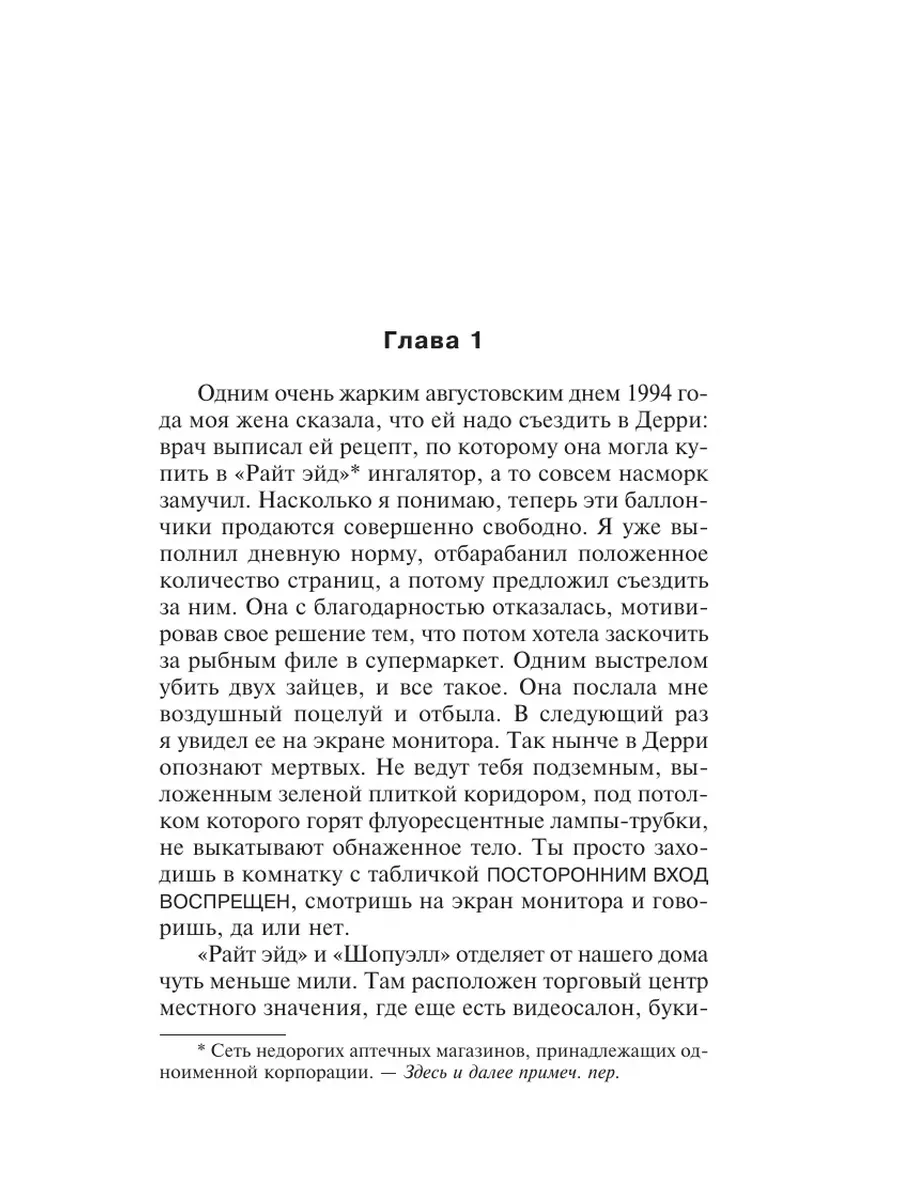 Глава 1

Одним очень жарким августовским днем 1994 года моя жена сказала, что ей надо съездить в Дерри: врач выписал ей рецепт, по которому она могла купить в «Райт эйд»* ингалятор, а то совсем насморк замучил. Насколько я понимаю, теперь эти баллончики продаются совершенно свободно. Я уже выполнил дневную норму, отбарабанил положенное количество страниц, а потому предложил съездить за ним. Она с благодарностью отказалась, мотивировав свое решение тем, что потом хотела заскочить за рыбным филе в супермаркет. Одним выстрелом убить двух зайцев, и все такое. Она послала мне воздушный поцелуй и отбыла. В следующий раз я увидел ее на экране монитора. Так нынче в Дерри опознают мертвых. Не ведут тебя подземным, выложенным зеленой плиткой коридором, под потолком которого горят флуоресцентные лампы-трубки, не выкатывают обнаженное тело. Ты просто заходишь в комнатку с табличкой ПОСТОРОННИМ ВХОД ВОСПРЕЩЕН, смотришь на экран монитора и говоришь, да или нет.

«Райт эйд» и «Шопуэлл» отделяет от нашего дома чуть меньше мили. Там расположен торговый центр местного значения, где еще есть видеосалон, буки-

* Сеть недорогих аптечных магазинов, принадлежащих одноименной корпорации. — Здесь и далее примеч. пер.